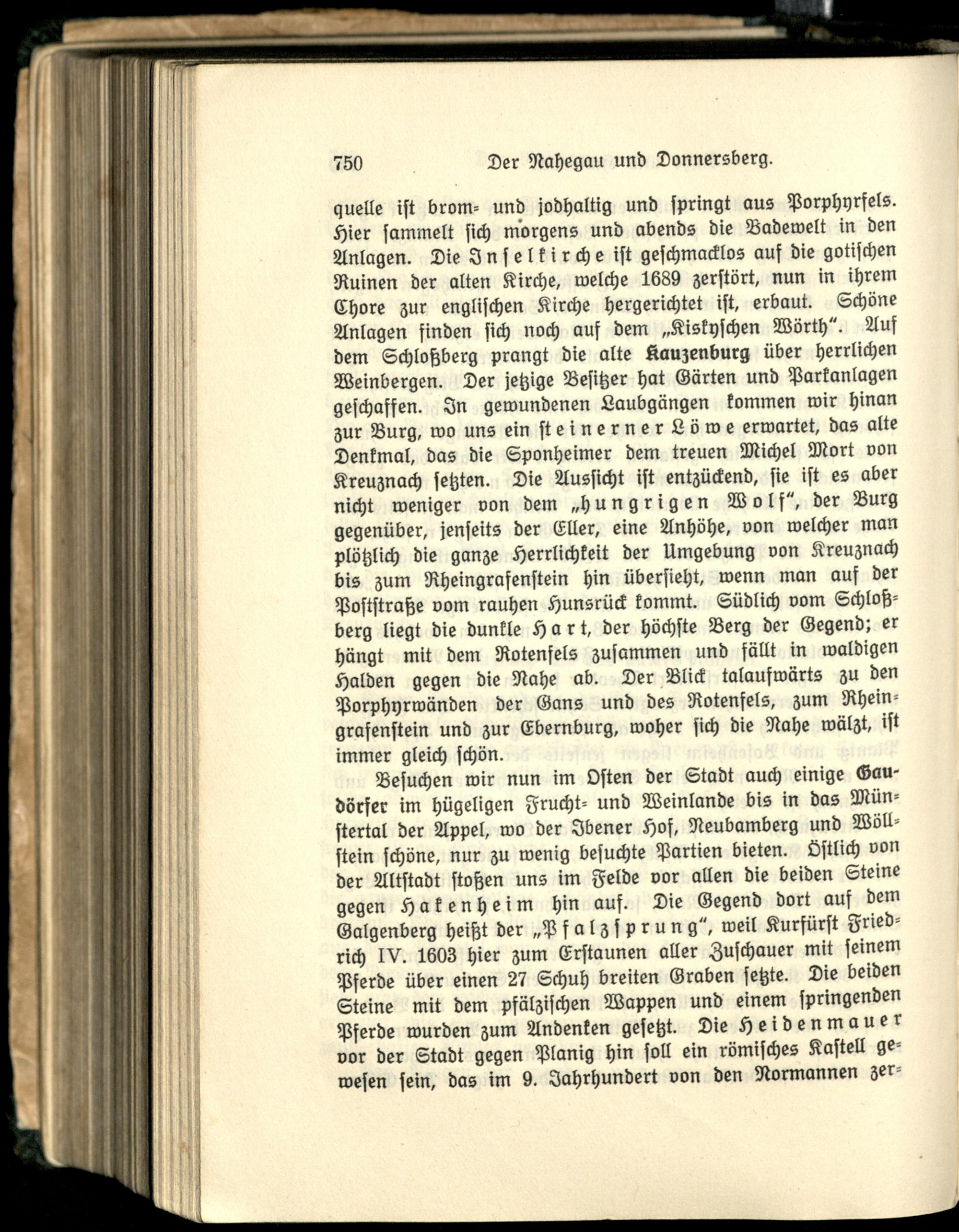 750 Der Nahegau und Donnersberg.

quelle ist brom- und jodhaltig und springt aus Porphyrfels. Hier sammelt sich morgens und abends die Badewelt in den Anlagen. Die Inselkirche ist geschmacklos auf die gotischen Ruinen der alten Kirche, welche 1689 zerstört, nun in ihrem Chore zur englischen Kirche hergerichtet ist, erbaut. Schöne Anlagen finden sich noch auf dem „Kiskyschen Wörth". Auf dem Schloßberg prangt die alte Kauzenburg über herrlichen Weinbergen. Der jetzige Besitzer hat Gärten und Parkanlagen geschaffen. In gewundenen Laubgängen kommen wir hinan zur Burg, wo uns ein steinerner Löwe erwartet, das alte Denkmal, das die Sponheimer dem treuen Michel Mort von Kreuznach setzten. Die Aussicht ist entzückend, sie ist es aber nicht weniger von dem „hungrigen Wolf", der Burg gegenüber, jenseits der Eller, eine Anhöhe, von welcher man plötzlich die ganze Herrlichkeit der Umgebung von Kreuznach bis zum Rheingrafenstein hin übersieht, wenn man auf der Poststraße vom rauhen Hunsrück kommt. Südlich vom Schloßberg liegt die dunkle Hart, der höchste Berg der Gegend; er hängt mit dem Rotenfels zusammen und fällt in waldigen Halden gegen die Nahe ab. Der Blick talaufwärts zu den Porphyrwänden der Gans und des Rotenfels, zum Rheingrafenstein und zur Ebernburg, woher sich die Nahe wälzt, ist immer gleich schön.

Besuchen wir nun im Osten der Stadt auch einige Gaudörfer im hügeligen Frucht- und Weinlande bis in das Münstertal der Appel, wo der Ibener Hof, Neubamberg und Wöllstein schöne, nur zu wenig besuchte Partien bieten. Östlich von der Altstadt stoßen uns im Felde vor allen die beiden Steine gegen Hakenheim hin auf. Die Gegend dort auf dem Galgenberg heißt der „Pfalzsprung", weil Kurfürst Friedrich IV. 1603 hier zum Erstaunen aller Zuschauer mit seinem Pferde über einen 27 Schuh breiten Graben setzte. Die beiden Steine mit dem pfälzischen Wappen und einem springenden Pferde wurden zum Andenken gesetzt. Die Heidenmauer vor der Stadt gegen Planig hin soll ein römisches Kastell gewesen sein, das im 9. Jahrhundert von den Normannen zer-